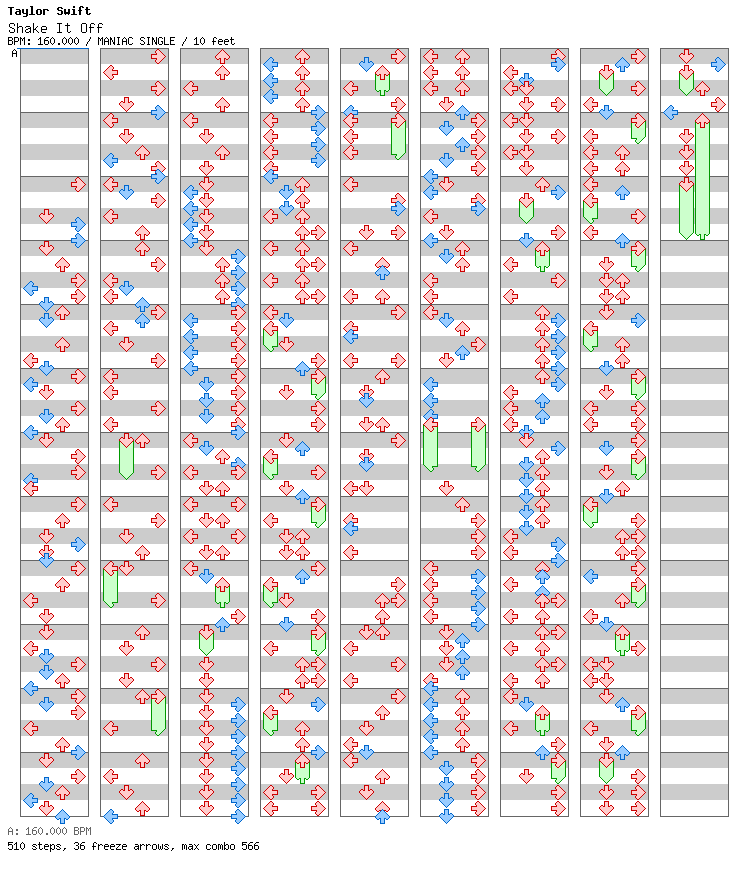 Taylor Swift
Shake It Off
BPM: 160.000 / MANIAC SINGLE / 10 feet

A

A: 160.000 BPM
510 steps, 36 freeze arrows, max combo 566